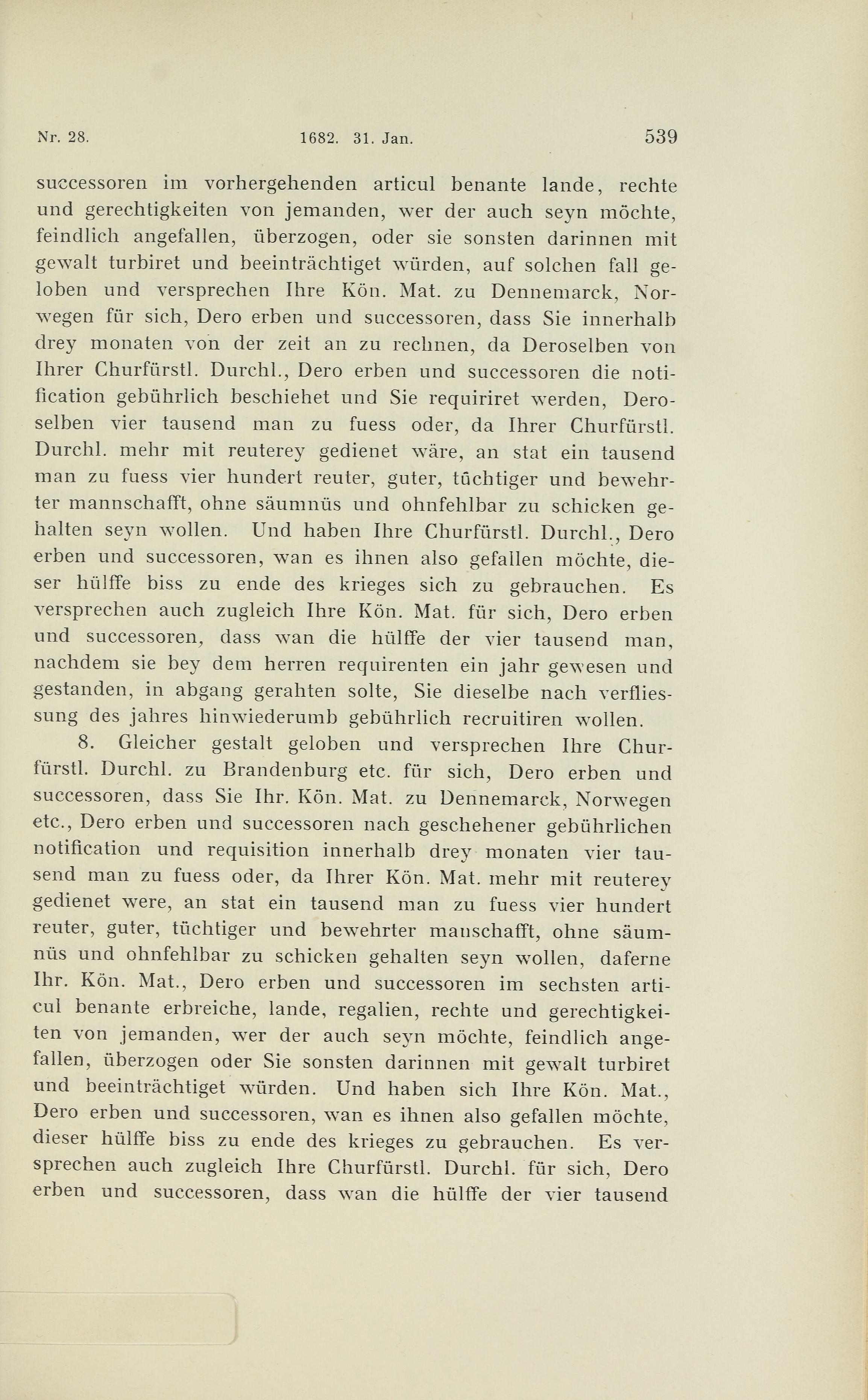 Nr. 28. 1682. 31. Jan. 539

successoren im vorhergehenden articul benante lande, rechte und gerechtigkeiten von jemanden, wer der auch seyn möchte, feindlich angefallen, überzogen, oder sie sonsten darinnen mit gewalt turbiret und beeinträchtiget würden, auf solchen fall geloben und versprechen Ihre Kön. Mat. zu Dennemarck, Norwegen für sich, Dero erben und successoren, dass Sie innerhalb drey monaten von der zeit an zu rechnen, da Deroselben von Ihrer Churfürstl. Durchl., Dero erben und successoren die notification gebührlich beschiehet und Sie requiriret werden, Deroselben vier tausend man zu fuess oder, da Ihrer Churfürstl. Durchl. mehr mit reuterey gedienet wäre, an stat ein tausend man zu fuess vier hundert reuter, guter, tüchtiger und bewehrter mannschafft, ohne säumnüs und ohnfehlbar zu schicken gehalten seyn wollen. Und haben Ihre Churfürstl. Durchl., Dero erben und successoren, wan es ihnen also gefallen möchte, dieser hülffe biss zu ende des krieges sich zu gebrauchen. Es versprechen auch zugleich Ihre Kön. Mat. für sich, Dero erben und successoren, dass wan die hülffe der vier tausend man, nachdem sie bey dem herren requirenten ein jahr gewesen und gestanden, in abgang gerahten solte, Sie dieselbe nach verfliessung des jahres hinwiederumb gebührlich recruitiren wollen.

8. Gleicher gestalt geloben und versprechen Ihre Churfürstl. Durchl. zu Brandenburg etc. für sich, Dero erben und successoren, dass Sie Ihr. Kön. Mat. zu Dennemarck, Norwegen etc., Dero erben und successoren nach geschehener gebührlichen notification und requisition innerhalb drey monaten vier tausend man zu fuess oder, da Ihrer Kön. Mat. mehr mit reuterey gedienet were, an stat ein tausend man zu fuess vier hundert reuter, guter, tüchtiger und bewehrter manschafft, ohne säumnüs und ohnfehlbar zu schicken gehalten seyn wollen, daferne Ihr. Kön. Mat., Dero erben und successoren im sechsten articul benante erbreiche, lande, regalien, rechte und gerechtigkeiten von jemanden, wer der auch seyn möchte, feindlich angefallen, überzogen oder Sie sonsten darinnen mit gewalt turbiret und beeinträchtiget würden. Und haben sich Ihre Kön. Mat., Dero erben und successoren, wan es ihnen also gefallen möchte, dieser hülffe biss zu ende des krieges zu gebrauchen. Es versprechen auch zugleich Ihre Churfürstl. Durchl. für sich, Dero erben und successoren, dass wan die hülffe der vier tausend